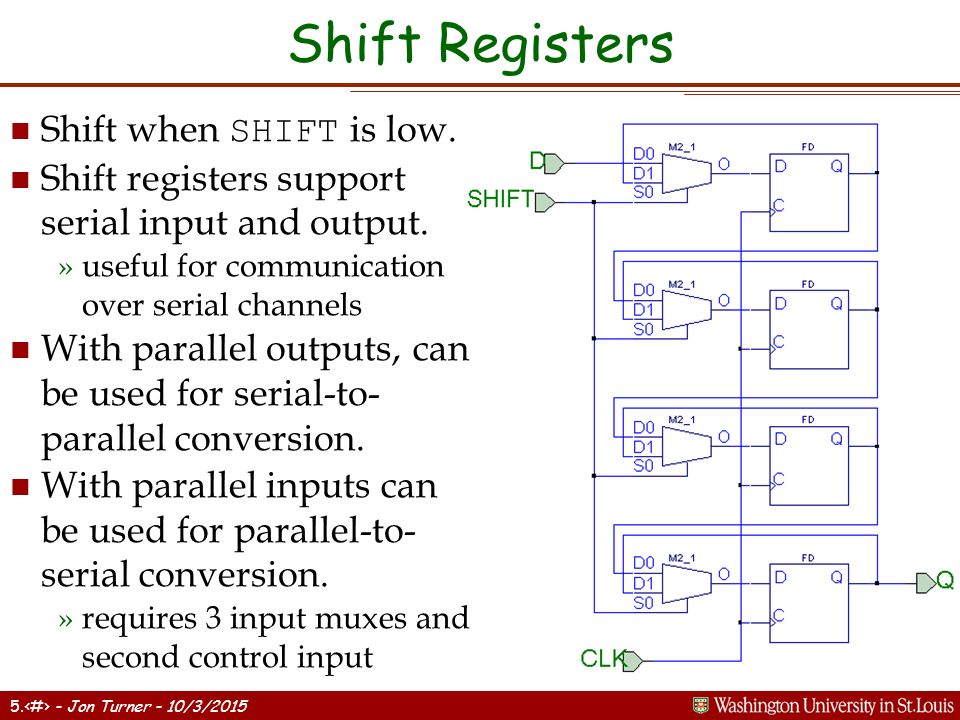 Shift Registers

■ Shift when SHIFT is low.

■ Shift registers support serial input and output.

» useful for communication over serial channels

■ With parallel outputs, can be used for serial-to-parallel conversion.

■ With parallel inputs can be used for parallel-to-serial conversion.

» requires 3 input muxes and second control input

D
SHIFT
D0
D1
S0
M2_1
O
FD
D
Q
C

D0
D1
S0
M2_1
O
FD
D
Q
C

D0
D1
S0
M2_1
O
FD
D
Q
C

D0
D1
S0
M2_1
O
FD
D
Q
C
Q
CLK

5.<#> - Jon Turner - 10/3/2015

Washington University in St.Louis